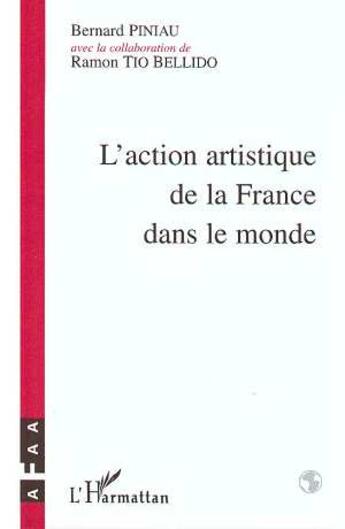 Bernard PINIAU
avec la collaboration de
Ramon TIO BELLIDO

L'action artistique de la France dans le monde

AFAA

L'Harmattan